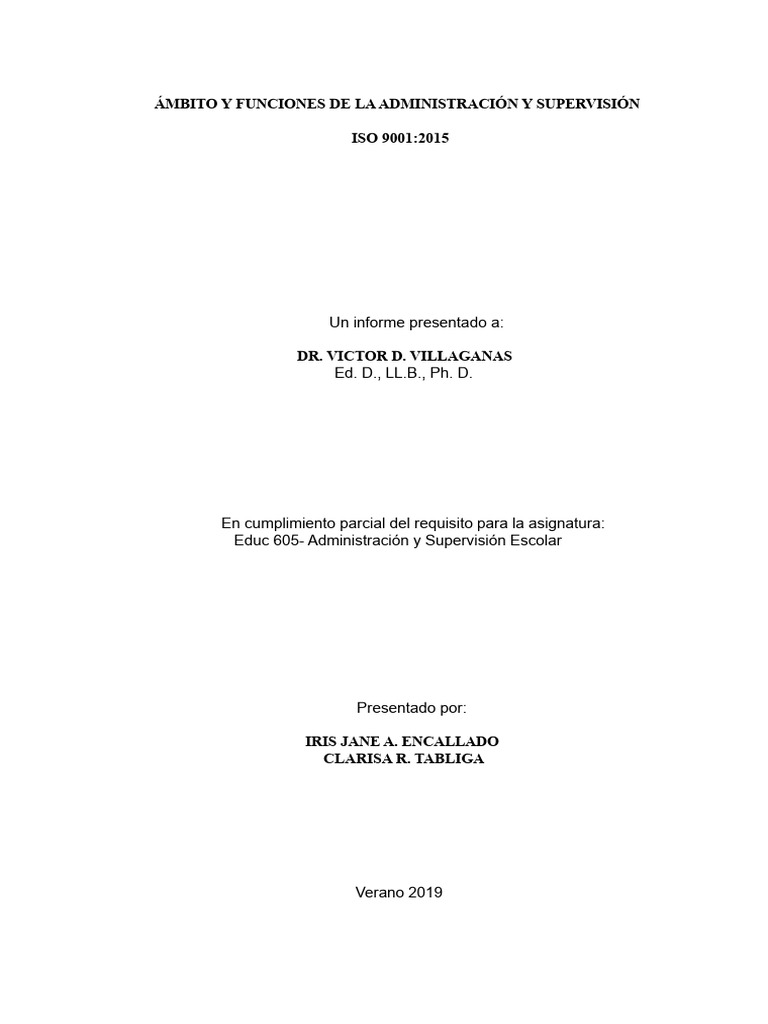 ÁMBITO Y FUNCIONES DE LA ADMINISTRACIÓN Y SUPERVISIÓN

ISO 9001:2015

Un informe presentado a:

DR. VICTOR D. VILLAGANAS
Ed. D., LL.B., Ph. D.

En cumplimiento parcial del requisito para la asignatura:
Educ 605- Administración y Supervisión Escolar

Presentado por:

IRIS JANE A. ENCALLADO
CLARISA R. TABLIGA

Verano 2019